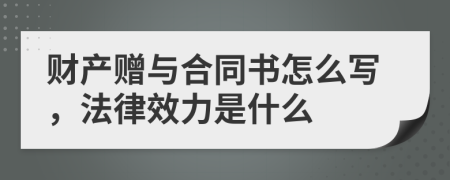 财产赠与合同书怎么写，法律效力是什么